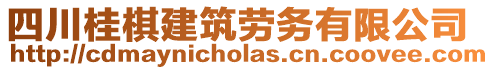 四川桂棋建筑劳务有限公司
http://cdmaynicholas.cn.coovee.com